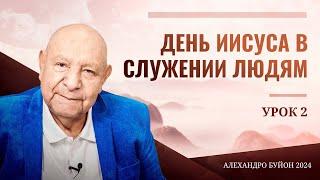 ДЕНЬ ИИСУСА В СЛУЖЕНИИ ЛЮДЯМ

УРОК 2

АЛЕХАНДРО БУЙОН 2024